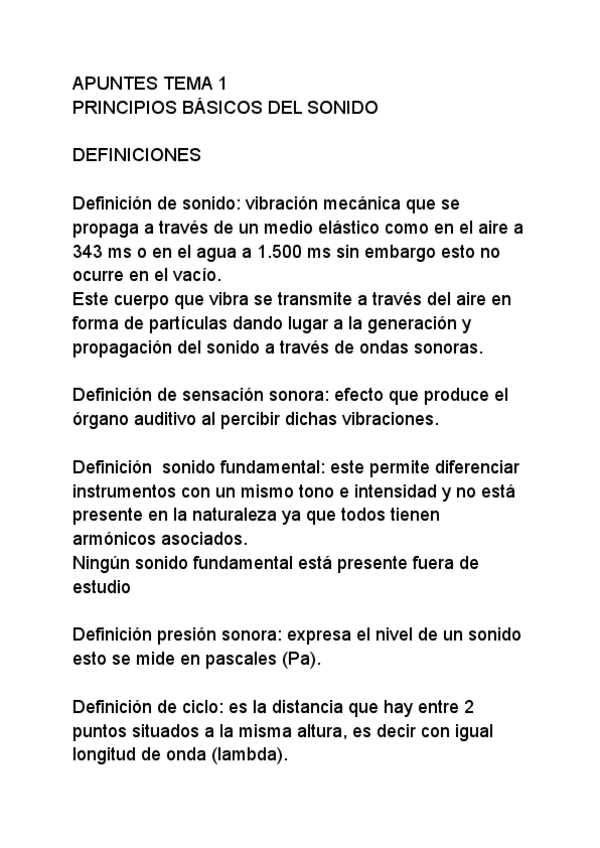 APUNTES TEMA 1
PRINCIPIOS BÁSICOS DEL SONIDO

DEFINICIONES

Definición de sonido: vibración mecánica que se propaga a través de un medio elástico como en el aire a 343 ms o en el agua a 1.500 ms sin embargo esto no ocurre en el vacío.
Este cuerpo que vibra se transmite a través del aire en forma de partículas dando lugar a la generación y propagación del sonido a través de ondas sonoras.

Definición de sensación sonora: efecto que produce el órgano auditivo al percibir dichas vibraciones.

Definición  sonido fundamental: este permite diferenciar instrumentos con un mismo tono e intensidad y no está presente en la naturaleza ya que todos tienen armónicos asociados.
Ningún sonido fundamental está presente fuera de estudio

Definición presión sonora: expresa el nivel de un sonido esto se mide en pascales (Pa).

Definición de ciclo: es la distancia que hay entre 2 puntos situados a la misma altura, es decir con igual longitud de onda (lambda).